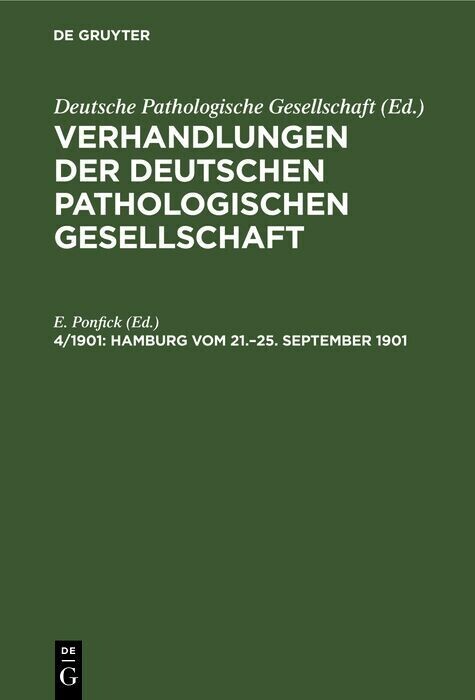 DE GRUYTER

Deutsche Pathologische Gesellschaft (Ed.)
VERHANDLUNGEN DER DEUTSCHEN PATHOLOGISCHEN GESELLSCHAFT

E. Ponfick (Ed.)
4/1901: HAMBURG VOM 21.–25. SEPTEMBER 1901

DE G